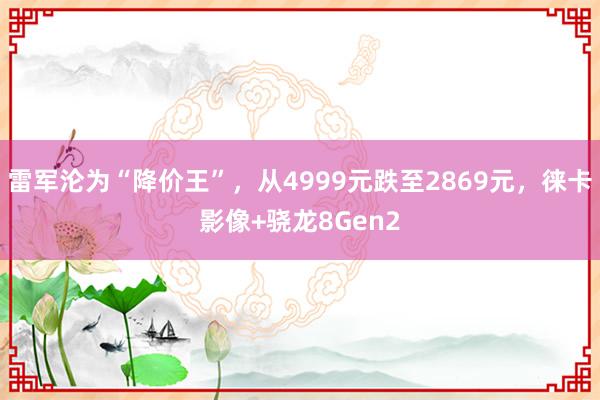 雷军沦为“降价王”，从4999元跌至2869元，徕卡影像+骁龙8Gen2